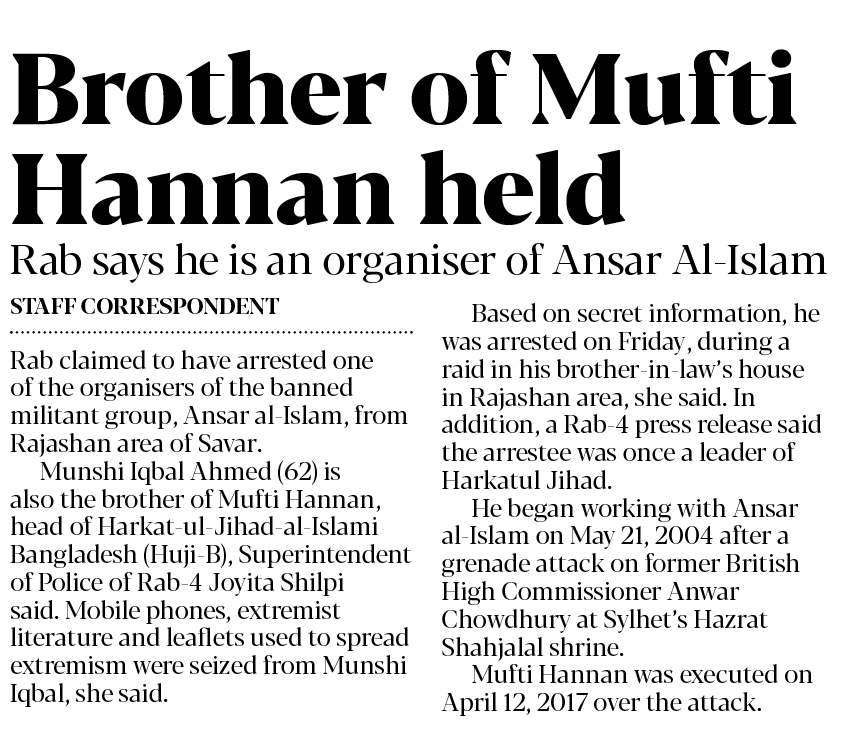 Brother of Mufti Hannan held

Rab says he is an organiser of Ansar Al-Islam

STAFF CORRESPONDENT

Rab claimed to have arrested one of the organisers of the banned militant group, Ansar al-Islam, from Rajashan area of Savar.

Munshi Iqbal Ahmed (62) is also the brother of Mufti Hannan, head of Harkat-ul-Jihad-al-Islami Bangladesh (Huji-B), Superintendent of Police of Rab-4 Joyita Shilpi said. Mobile phones, extremist literature and leaflets used to spread extremism were seized from Munshi Iqbal, she said.

Based on secret information, he was arrested on Friday, during a raid in his brother-in-law's house in Rajashan area, she said. In addition, a Rab-4 press release said the arrestee was once a leader of Harkatul Jihad.

He began working with Ansar al-Islam on May 21, 2004 after a grenade attack on former British High Commissioner Anwar Chowdhury at Sylhet's Hazrat Shahjalal shrine.

Mufti Hannan was executed on April 12, 2017 over the attack.